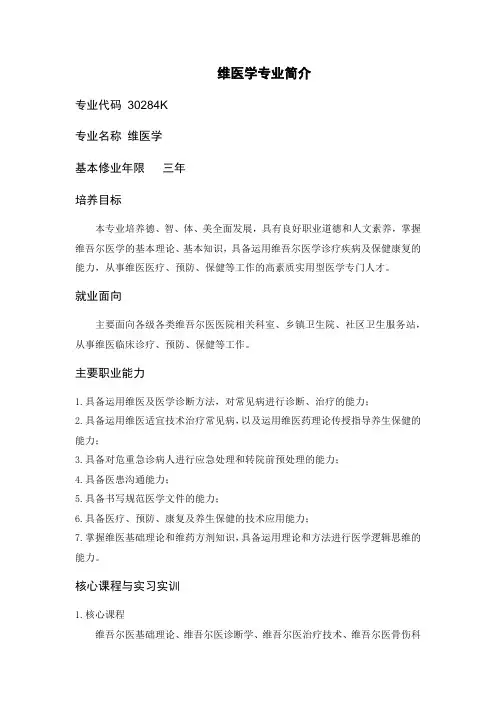 维医学专业简介

专业代码 30284K

专业名称 维医学

基本修业年限　三年

培养目标

本专业培养德、智、体、美全面发展，具有良好职业道德和人文素养，掌握维吾尔医学的基本理论、基本知识，具备运用维吾尔医学诊疗疾病及保健康复的能力，从事维医医疗、预防、保健等工作的高素质实用型医学专门人才。

就业面向

主要面向各级各类维吾尔医医院相关科室、乡镇卫生院、社区卫生服务站，从事维医临床诊疗、预防、保健等工作。

主要职业能力

1. 具备运用维医及医学诊断方法，对常见病进行诊断、治疗的能力；
2. 具备运用维医适宜技术治疗常见病，以及运用维医药理论传授指导养生保健的能力；
3. 具备对危重急诊病人进行应急处理和转院前预处理的能力；
4. 具备医患沟通能力；
5. 具备书写规范医学文件的能力；
6. 具备医疗、预防、康复及养生保健的技术应用能力；
7. 掌握维医基础理论和维药方剂知识，具备运用理论和方法进行医学逻辑思维的能力。

核心课程与实习实训

1. 核心课程

维吾尔医基础理论、维吾尔医诊断学、维吾尔医治疗技术、维吾尔医骨伤科